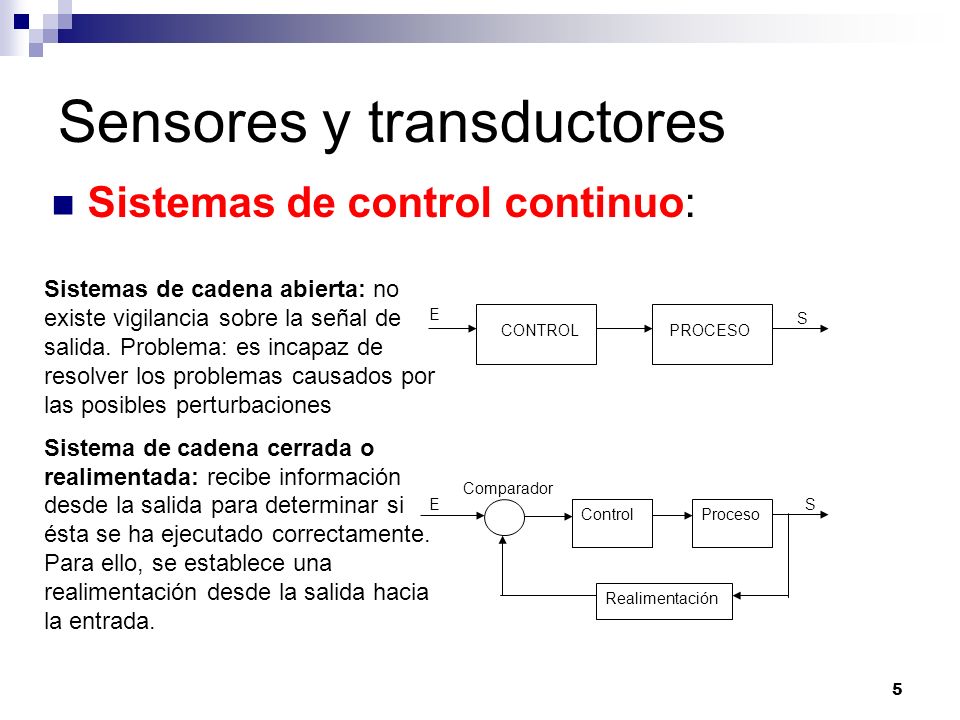 Sensores y transductores

Sistemas de control continuo:

Sistemas de cadena abierta: no existe vigilancia sobre la señal de salida. Problema: es incapaz de resolver los problemas causados por las posibles perturbaciones

E CONTROL PROCESO S

Sistema de cadena cerrada o realimentada: recibe información desde la salida para determinar si ésta se ha ejecutado correctamente. Para ello, se establece una realimentación desde la salida hacia la entrada.

Comparador
E Control Proceso S
Realimentación

5